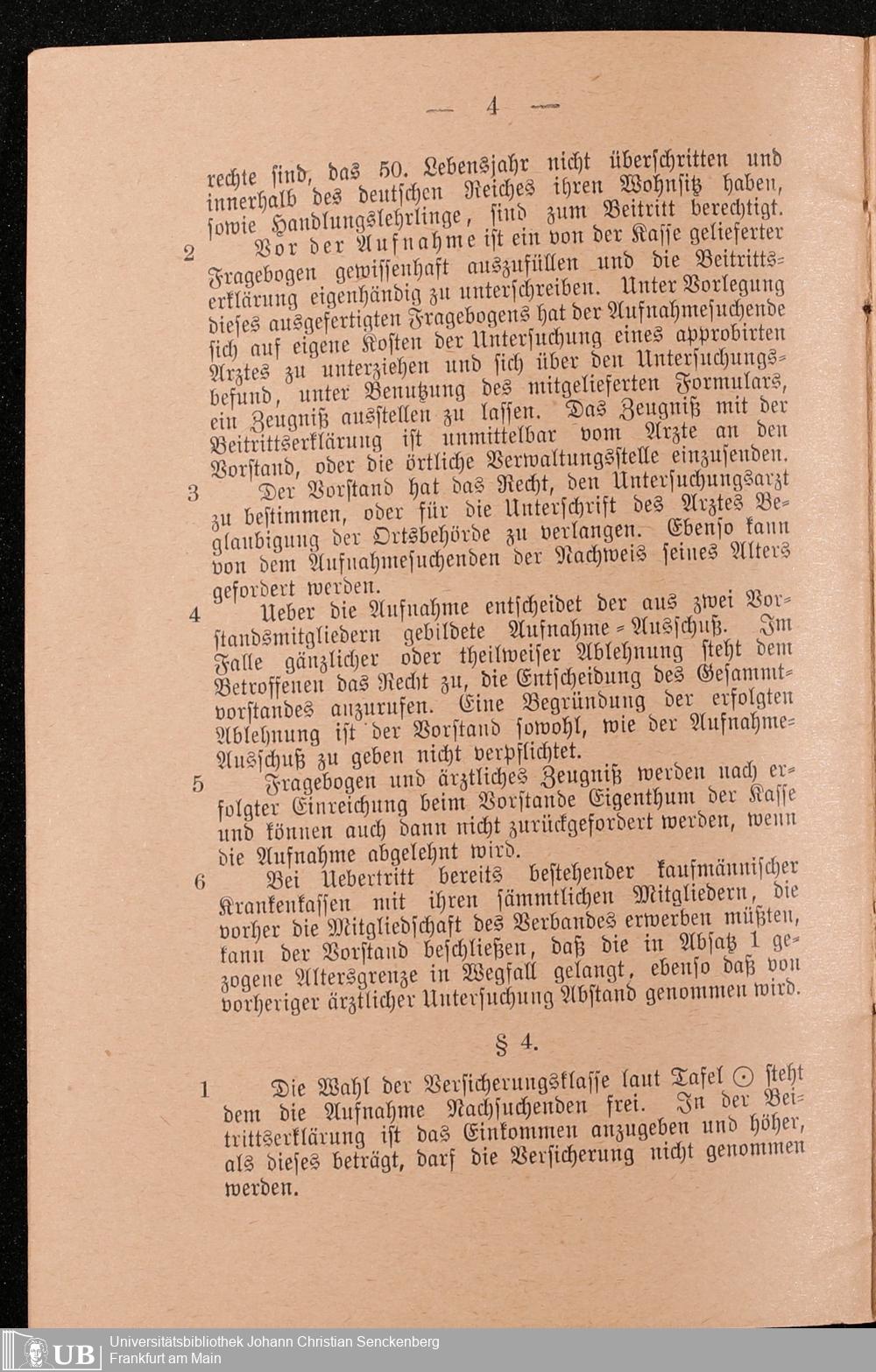 — 4 —

rechte sind, das 50. Lebensjahr nicht überschritten und innerhalb des deutschen Reiches ihren Wohnsitz haben, sowie Handlungslehrlinge, sind zum Beitritt berechtigt.

2 Vor der Aufnahme ist ein von der Kasse gelieferter Fragebogen gewissenhaft auszufüllen und die Beitrittserklärung eigenhändig zu unterschreiben. Unter Vorlegung dieses ausgefertigten Fragebogens hat der Aufnahmesuchende sich auf eigene Kosten der Untersuchung eines approbirten Arztes zu unterziehen und sich über den Untersuchungsbefund, unter Benutzung des mitgelieferten Formulars, ein Zeugniß ausstellen zu lassen. Das Zeugniß mit der Beitrittserklärung ist unmittelbar vom Arzte an den Vorstand, oder die örtliche Verwaltungsstelle einzusenden.

3 Der Vorstand hat das Recht, den Untersuchungsarzt zu bestimmen, oder für die Unterschrift des Arztes Beglaubigung der Ortsbehörde zu verlangen. Ebenso kann von dem Aufnahmesuchenden der Nachweis seines Alters gefordert werden.

4 Ueber die Aufnahme entscheidet der aus zwei Vorstandsmitgliedern gebildete Aufnahme-Ausschuß. Im Falle gänzlicher oder theilweiser Ablehnung steht dem Betroffenen das Recht zu, die Entscheidung des Gesammtvorstandes anzurufen. Eine Begründung der erfolgten Ablehnung ist der Vorstand sowohl, wie der Aufnahme-Ausschuß zu geben nicht verpflichtet.

5 Fragebogen und ärztliches Zeugniß werden nach erfolgter Einreichung beim Vorstande Eigenthum der Kasse und können auch dann nicht zurückgefordert werden, wenn die Aufnahme abgelehnt wird.

6 Bei Uebertritt bereits bestehender kaufmännischer Krankenkassen mit ihren sämmtlichen Mitgliedern, die vorher die Mitgliedschaft des Verbandes erwerben müßten, kann der Vorstand beschließen, daß die in Absatz 1 gezogene Altersgrenze in Wegfall gelangt, ebenso daß von vorheriger ärztlicher Untersuchung Abstand genommen wird.

§ 4.

1 Die Wahl der Versicherungsklasse laut Tafel ⊙ steht dem die Aufnahme Nachsuchenden frei. In der Beitrittserklärung ist das Einkommen anzugeben und höher, als dieses beträgt, darf die Versicherung nicht genommen werden.

UB Universitätsbibliothek Johann Christian Senckenberg Frankfurt am Main